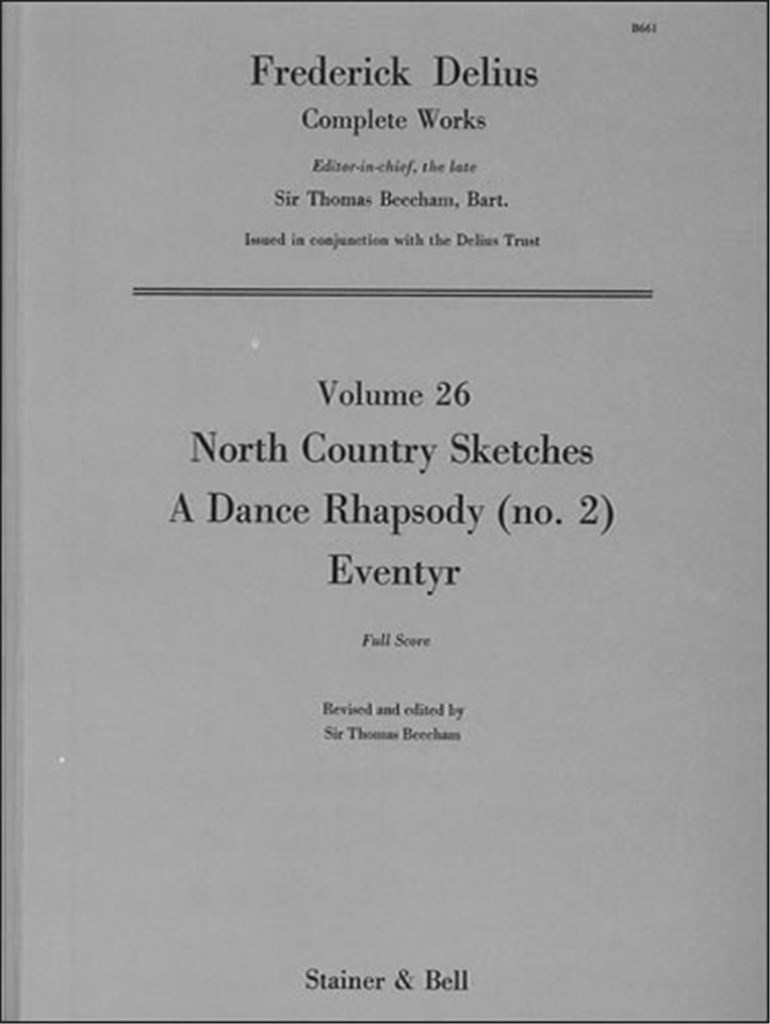 B661

Frederick Delius

Complete Works

Editor-in-chief, the late

Sir Thomas Beecham, Bart.

Issued in conjunction with the Delius Trust

Volume 26

North Country Sketches

A Dance Rhapsody (no. 2)

Eventyr

Full Score

Revised and edited by
Sir Thomas Beecham

Stainer & Bell